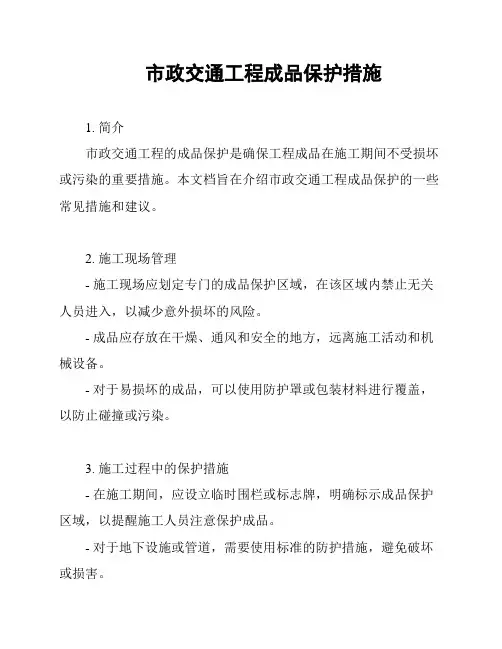 市政交通工程成品保护措施

1. 简介

市政交通工程的成品保护是确保工程成品在施工期间不受损坏或污染的重要措施。本文档旨在介绍市政交通工程成品保护的一些常见措施和建议。

2. 施工现场管理

- 施工现场应划定专门的成品保护区域，在该区域内禁止无关人员进入，以减少意外损坏的风险。

- 成品应存放在干燥、通风和安全的地方，远离施工活动和机械设备。

- 对于易损坏的成品，可以使用防护罩或包装材料进行覆盖，以防止碰撞或污染。

3. 施工过程中的保护措施

- 在施工期间，应设立临时围栏或标志牌，明确标示成品保护区域，以提醒施工人员注意保护成品。

- 对于地下设施或管道，需要使用标准的防护措施，避免破坏或损害。